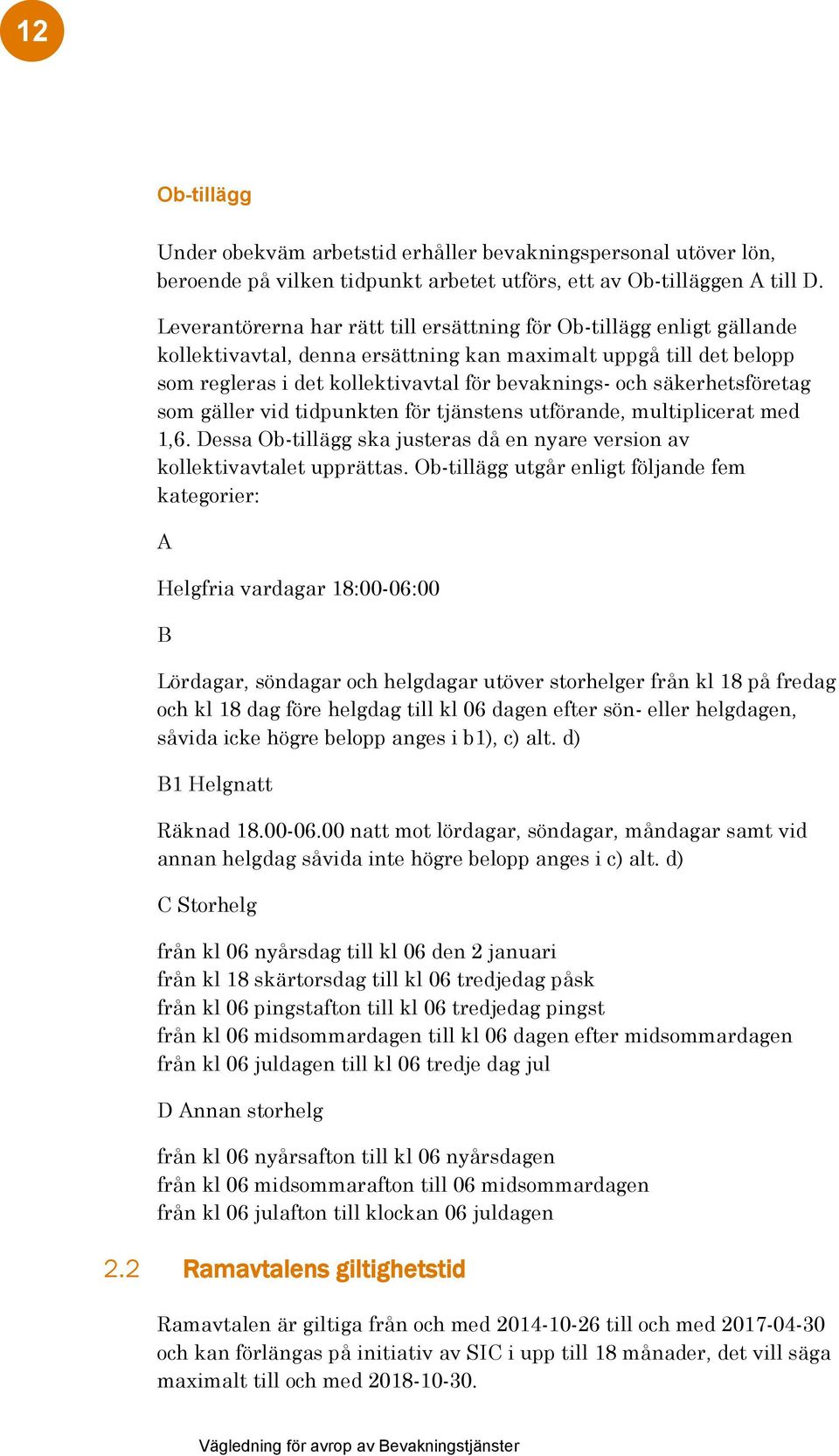 12

Ob-tillägg

Under obekväm arbetstid erhåller bevakningspersonal utöver lön, beroende på vilken tidpunkt arbetet utförs, ett av Ob-tilläggen A till D.

Leverantörerna har rätt till ersättning för Ob-tillägg enligt gällande kollektivavtal, denna ersättning kan maximalt uppgå till det belopp som regleras i det kollektivavtal för bevaknings- och säkerhetsföretag som gäller vid tidpunkten för tjänstens utförande, multiplicerat med 1,6. Dessa Ob-tillägg ska justeras då en nyare version av kollektivavtalet upprättas. Ob-tillägg utgår enligt följande fem kategorier:

A

Helgfria vardagar 18:00-06:00

B

Lördagar, söndagar och helgdagar utöver storhelger från kl 18 på fredag och kl 18 dag före helgdag till kl 06 dagen efter sön- eller helgdagen, såvida icke högre belopp anges i b1), c) alt. d)

B1 Helgnatt

Räknad 18.00-06.00 natt mot lördagar, söndagar, måndagar samt vid annan helgdag såvida inte högre belopp anges i c) alt. d)

C Storhelg

från kl 06 nyårsdag till kl 06 den 2 januari
från kl 18 skärtorsdag till kl 06 tredjedag påsk
från kl 06 pingstafton till kl 06 tredjedag pingst
från kl 06 midsommardagen till kl 06 dagen efter midsommardagen
från kl 06 juldagen till kl 06 tredje dag jul

D Annan storhelg

från kl 06 nyårsafton till kl 06 nyårsdagen
från kl 06 midsommarafton till 06 midsommardagen
från kl 06 julafton till klockan 06 juldagen

2.2 Ramavtalens giltighetstid

Ramavtalen är giltiga från och med 2014-10-26 till och med 2017-04-30 och kan förlängas på initiativ av SIC i upp till 18 månader, det vill säga maximalt till och med 2018-10-30.

Vägledning för avrop av Bevakningstjänster